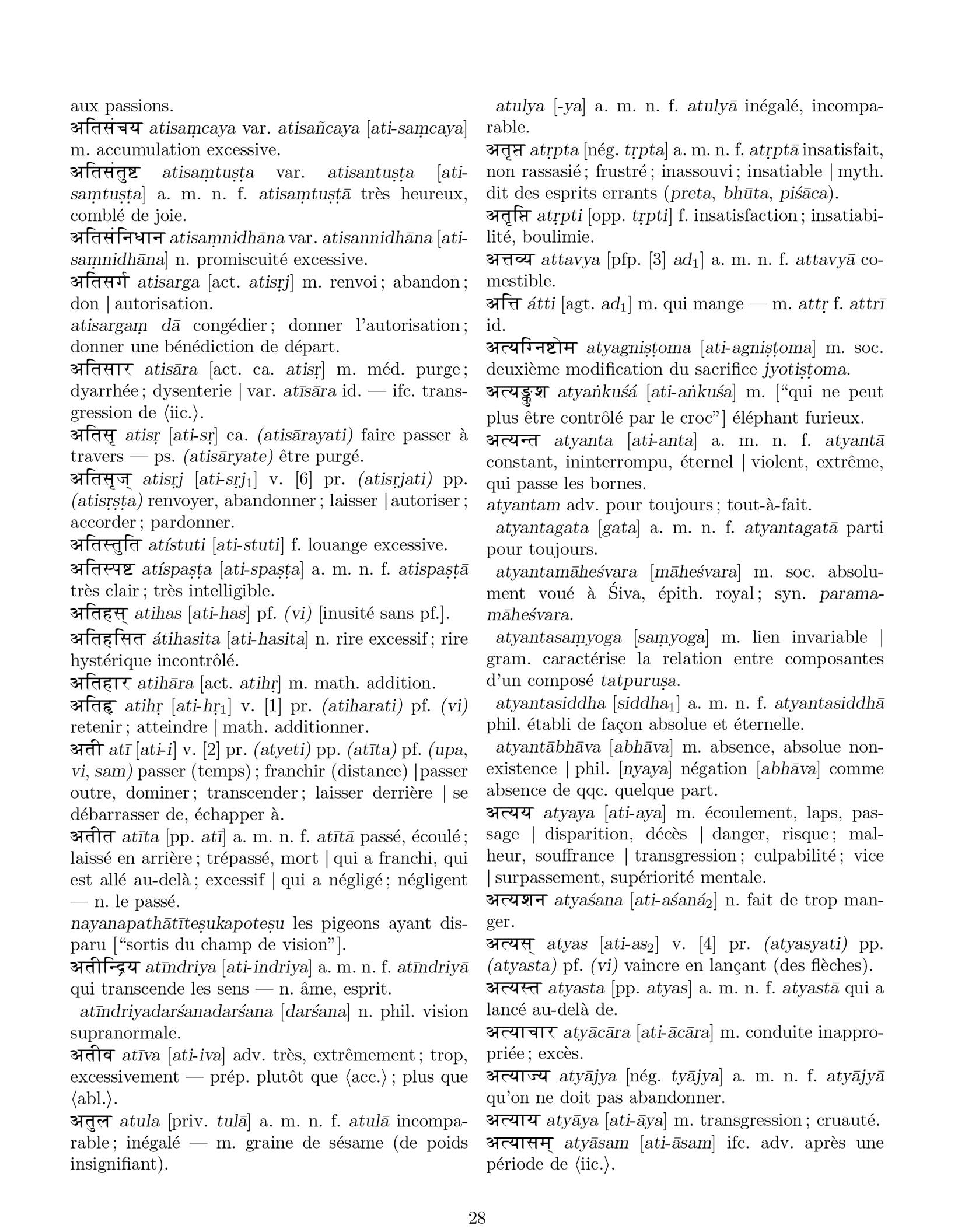 aux passions.
अतिसंचय atisaṃcaya var. atisañcaya [ati-saṃcaya] m. accumulation excessive.
अतिसंतुष्ट atisaṃtuṣṭa var. atisantuṣṭa [ati-saṃtuṣṭa] a. m. n. f. atisaṃtuṣṭā très heureux, comblé de joie.
अतिसंनिधान atisaṃnidhāna var. atisannidhāna [ati-saṃnidhāna] n. promiscuité excessive.
अतिसर्ग atisarga [act. atisṛj] m. renvoi ; abandon ; don | autorisation.
atisargaṃ dā congédier ; donner l'autorisation ; donner une bénédiction de départ.
अतिसार atisāra [act. ca. atisṛ] m. méd. purge ; dyarrhée ; dysenterie | var. atīsāra id. — ifc. transgression de ⟨iic.⟩.
अतिसृ atisṛ [ati-sṛ] ca. (atisārayati) faire passer à travers — ps. (atisāryate) être purgé.
अतिसृज् atisṛj [ati-sṛj$_1$] v. [6] pr. (atisṛjati) pp. (atisṛṣṭa) renvoyer, abandonner ; laisser | autoriser ; accorder ; pardonner.
अतिस्तुति atístuti [ati-stuti] f. louange excessive.
अतिस्पष्ट atíspaṣṭa [ati-spaṣṭa] a. m. n. f. atispaṣṭā très clair ; très intelligible.
अतिहस् atihas [ati-has] pf. (vi) [inusité sans pf.].
अतिहसित átihasita [ati-hasita] n. rire excessif ; rire hystérique incontrôlé.
अतिहार atihāra [act. atihṛ] m. math. addition.
अतिहृ atihṛ [ati-hṛ$_1$] v. [1] pr. (atiharati) pf. (vi) retenir ; atteindre | math. additionner.
अती atī [ati-i] v. [2] pr. (atyeti) pp. (atīta) pf. (upa, vi, sam) passer (temps) ; franchir (distance) | passer outre, dominer ; transcender ; laisser derrière | se débarrasser de, échapper à.
अतीत atīta [pp. atī] a. m. n. f. atītā passé, écoulé ; laissé en arrière ; trépassé, mort | qui a franchi, qui est allé au-delà ; excessif | qui a négligé ; négligent — n. le passé.
nayanapathātīteṣukapoteṣu les pigeons ayant disparu ["sortis du champ de vision"].
अतीन्द्रिय atīndriya [ati-indriya] a. m. n. f. atīndriyā qui transcende les sens — n. âme, esprit.
atīndriyadarśanadarśana [darśana] n. phil. vision supranormale.
अतीव atīva [ati-iva] adv. très, extrêmement ; trop, excessivement — prép. plutôt que ⟨acc.⟩ ; plus que ⟨abl.⟩.
अतुल atula [priv. tulā] a. m. n. f. atulā incomparable ; inégalé — m. graine de sésame (de poids insignifiant).

atulya [-ya] a. m. n. f. atulyā inégalé, incomparable.
अतृप्त atṛpta [nég. tṛpta] a. m. n. f. atṛptā insatisfait, non rassasié ; frustré ; inassouvi ; insatiable | myth. dit des esprits errants (preta, bhūta, piśāca).
अतृप्ति atṛpti [opp. tṛpti] f. insatisfaction ; insatiabilité, boulimie.
अत्तव्य attavya [pfp. [3] ad$_1$] a. m. n. f. attavyā comestible.
अत्ति átti [agt. ad$_1$] m. qui mange — m. attṛ f. attrī id.
अत्यग्निष्टोम atyagniṣṭoma [ati-agniṣṭoma] m. soc. deuxième modification du sacrifice jyotiṣṭoma.
अत्यङ्कुश atyaṅkuśá [ati-aṅkuśa] m. ["qui ne peut plus être contrôlé par le croc"] éléphant furieux.
अत्यन्त atyanta [ati-anta] a. m. n. f. atyantā constant, ininterrompu, éternel | violent, extrême, qui passe les bornes.
atyantam adv. pour toujours ; tout-à-fait.
atyantagata [gata] a. m. n. f. atyantagatā parti pour toujours.
atyantamāheśvara [māheśvara] m. soc. absolument voué à Śiva, épith. royal ; syn. paramamāheśvara.
atyantasaṃyoga [saṃyoga] m. lien invariable | gram. caractérise la relation entre composantes d'un composé tatpuruṣa.
atyantasiddha [siddha$_1$] a. m. n. f. atyantasiddhā phil. établi de façon absolue et éternelle.
atyantābhāva [abhāva] m. absence, absolue non-existence | phil. [nyaya] négation [abhāva] comme absence de qqc. quelque part.
अत्यय atyaya [ati-aya] m. écoulement, laps, passage | disparition, décès | danger, risque ; malheur, souffrance | transgression ; culpabilité ; vice | surpassement, supériorité mentale.
अत्यशन atyaśana [ati-aśaná$_2$] n. fait de trop manger.
अत्यस् atyas [ati-as$_2$] v. [4] pr. (atyasyati) pp. (atyasta) pf. (vi) vaincre en lançant (des flèches).
अत्यस्त atyasta [pp. atyas] a. m. n. f. atyastā qui a lancé au-delà de.
अत्याचार atyācāra [ati-ācāra] m. conduite inappropriée ; excès.
अत्याज्य atyājya [nég. tyājya] a. m. n. f. atyājyā qu'on ne doit pas abandonner.
अत्याय atyāya [ati-āya] m. transgression ; cruauté.
अत्यासम् atyāsam [ati-āsam] ifc. adv. après une période de ⟨iic.⟩.

28